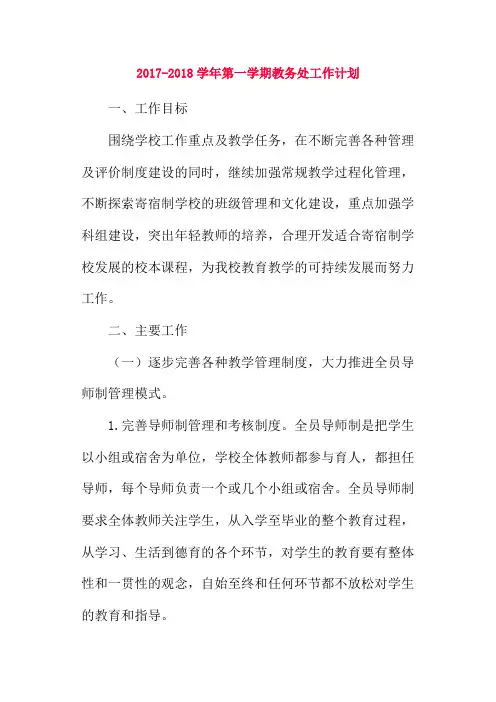 2017-2018 学年第一学期教务处工作计划

一、工作目标

围绕学校工作重点及教学任务，在不断完善各种管理及评价制度建设的同时，继续加强常规教学过程化管理，不断探索寄宿制学校的班级管理和文化建设，重点加强学科组建设，突出年轻教师的培养，合理开发适合寄宿制学校发展的校本课程，为我校教育教学的可持续发展而努力工作。

二、主要工作

（一）逐步完善各种教学管理制度，大力推进全员导师制管理模式。

1.完善导师制管理和考核制度。全员导师制是把学生以小组或宿舍为单位，学校全体教师都参与育人，都担任导师，每个导师负责一个或几个小组或宿舍。全员导师制要求全体教师关注学生，从入学至毕业的整个教育过程，从学习、生活到德育的各个环节，对学生的教育要有整体性和一贯性的观念，自始至终和任何环节都不放松对学生的教育和指导。